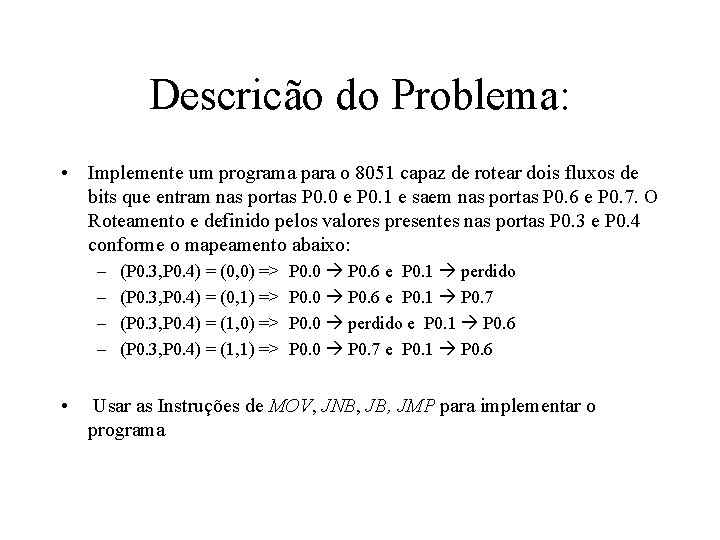 Descricão do Problema:

• Implemente um programa para o 8051 capaz de rotear dois fluxos de bits que entram nas portas P0.0 e P0.1 e saem nas portas P0.6 e P0.7. O Roteamento e definido pelos valores presentes nas portas P0.3 e P0.4 conforme o mapeamento abaixo:
– (P0.3,P0.4) = (0,0) => P0.0 → P0.6 e P0.1 → perdido
– (P0.3,P0.4) = (0,1) => P0.0 → P0.6 e P0.1 → P0.7
– (P0.3,P0.4) = (1,0) => P0.0 → perdido e P0.1 → P0.6
– (P0.3,P0.4) = (1,1) => P0.0 → P0.7 e P0.1 → P0.6

• Usar as Instruções de MOV, JNB, JB, JMP para implementar o programa